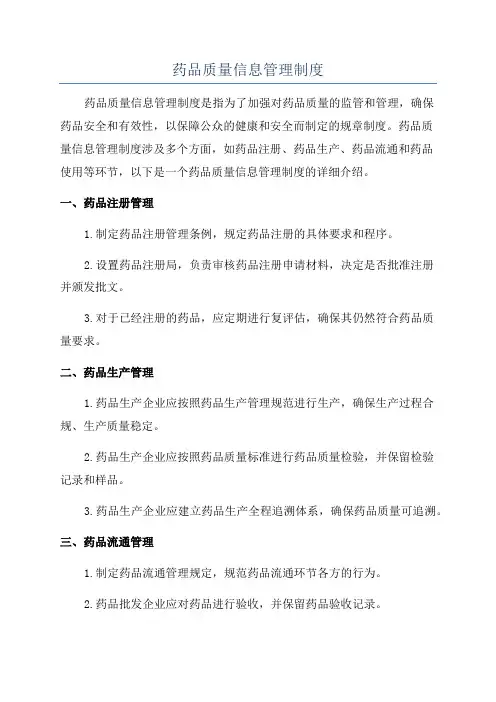 药品质量信息管理制度

药品质量信息管理制度是指为了加强对药品质量的监管和管理，确保药品安全和有效性，以保障公众的健康和安全而制定的规章制度。药品质量信息管理制度涉及多个方面，如药品注册、药品生产、药品流通和药品使用等环节，以下是一个药品质量信息管理制度的详细介绍。

一、药品注册管理

1.制定药品注册管理条例，规定药品注册的具体要求和程序。

2.设置药品注册局，负责审核药品注册申请材料，决定是否批准注册并颁发批文。

3.对于已经注册的药品，应定期进行复评估，确保其仍然符合药品质量要求。

二、药品生产管理

1.药品生产企业应按照药品生产管理规范进行生产，确保生产过程合规、生产质量稳定。

2.药品生产企业应按照药品质量标准进行药品质量检验，并保留检验记录和样品。

3.药品生产企业应建立药品生产全程追溯体系，确保药品质量可追溯。

三、药品流通管理

1.制定药品流通管理规定，规范药品流通环节各方的行为。

2.药品批发企业应对药品进行验收，并保留药品验收记录。